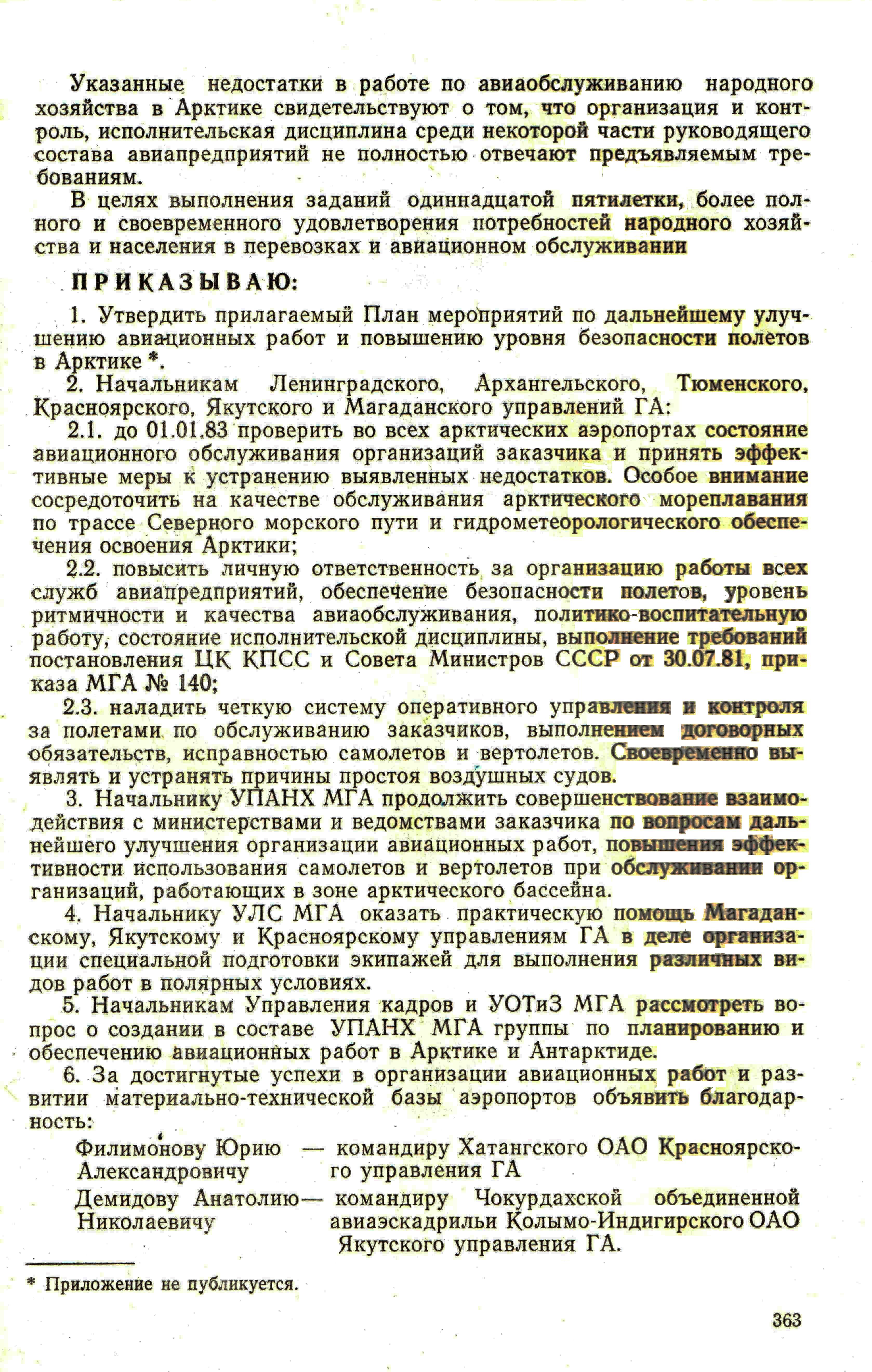 Указанные недостатки в работе по авиаобслуживанию народного хозяйства в Арктике свидетельствуют о том, что организация и контроль, исполнительская дисциплина среди некоторой части руководящего состава авиапредприятий не полностью отвечают предъявляемым требованиям.

В целях выполнения заданий одиннадцатой пятилетки, более полного и своевременного удовлетворения потребностей народного хозяйства и населения в перевозках и авиационном обслуживании

ПРИКАЗЫВАЮ:

1. Утвердить прилагаемый План мероприятий по дальнейшему улучшению авиационных работ и повышению уровня безопасности полетов в Арктике *.

2. Начальникам Ленинградского, Архангельского, Тюменского, Красноярского, Якутского и Магаданского управлений ГА:

2.1. до 01.01.83 проверить во всех арктических аэропортах состояние авиационного обслуживания организаций заказчика и принять эффективные меры к устранению выявленных недостатков. Особое внимание сосредоточить на качестве обслуживания арктического мореплавания по трассе Северного морского пути и гидрометеорологического обеспечения освоения Арктики;

2.2. повысить личную ответственность за организацию работы всех служб авиапредприятий, обеспечение безопасности полетов, уровень ритмичности и качества авиаобслуживания, политико-воспитательную работу, состояние исполнительской дисциплины, выполнение требований постановления ЦК КПСС и Совета Министров СССР от 30.07.81, приказа МГА № 140;

2.3. наладить четкую систему оперативного управления и контроля за полетами по обслуживанию заказчиков, выполнением договорных обязательств, исправностью самолетов и вертолетов. Своевременно выявлять и устранять причины простоя воздушных судов.

3. Начальнику УПАНХ МГА продолжить совершенствование взаимодействия с министерствами и ведомствами заказчика по вопросам дальнейшего улучшения организации авиационных работ, повышения эффективности использования самолетов и вертолетов при обслуживании организаций, работающих в зоне арктического бассейна.

4. Начальнику УЛС МГА оказать практическую помощь Магаданскому, Якутскому и Красноярскому управлениям ГА в деле организации специальной подготовки экипажей для выполнения различных видов работ в полярных условиях.

5. Начальникам Управления кадров и УОТиЗ МГА рассмотреть вопрос о создании в составе УПАНХ МГА группы по планированию и обеспечению авиационных работ в Арктике и Антарктиде.

6. За достигнутые успехи в организации авиационных работ и развитии материально-технической базы аэропортов объявить благодарность:

Филимонову Юрию Александровичу — командиру Хатангского ОАО Красноярского управления ГА

Демидову Анатолию Николаевичу — командиру Чокурдахской объединенной авиаэскадрильи Колымо-Индигирского ОАО Якутского управления ГА.

* Приложение не публикуется.

363